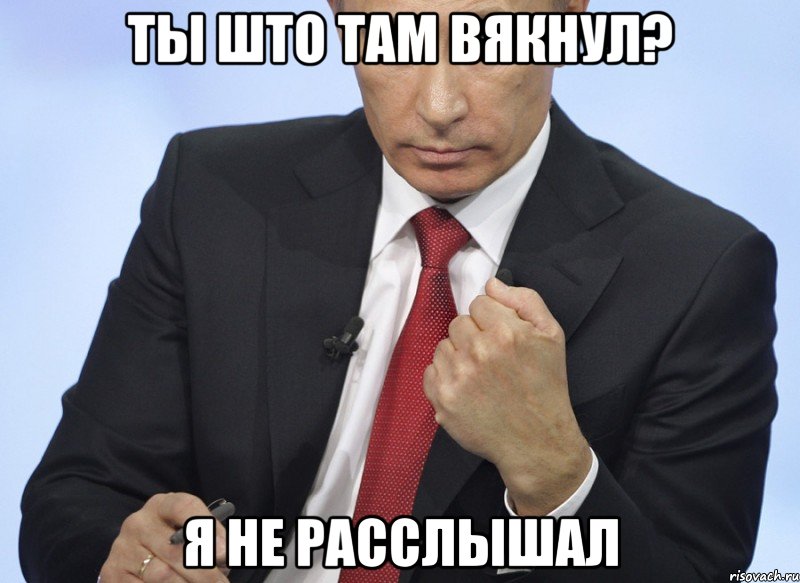 ТЫ ШТО ТАМ ВЯКНУЛ?

Я НЕ РАССЛЫШАЛ

risovach.ru